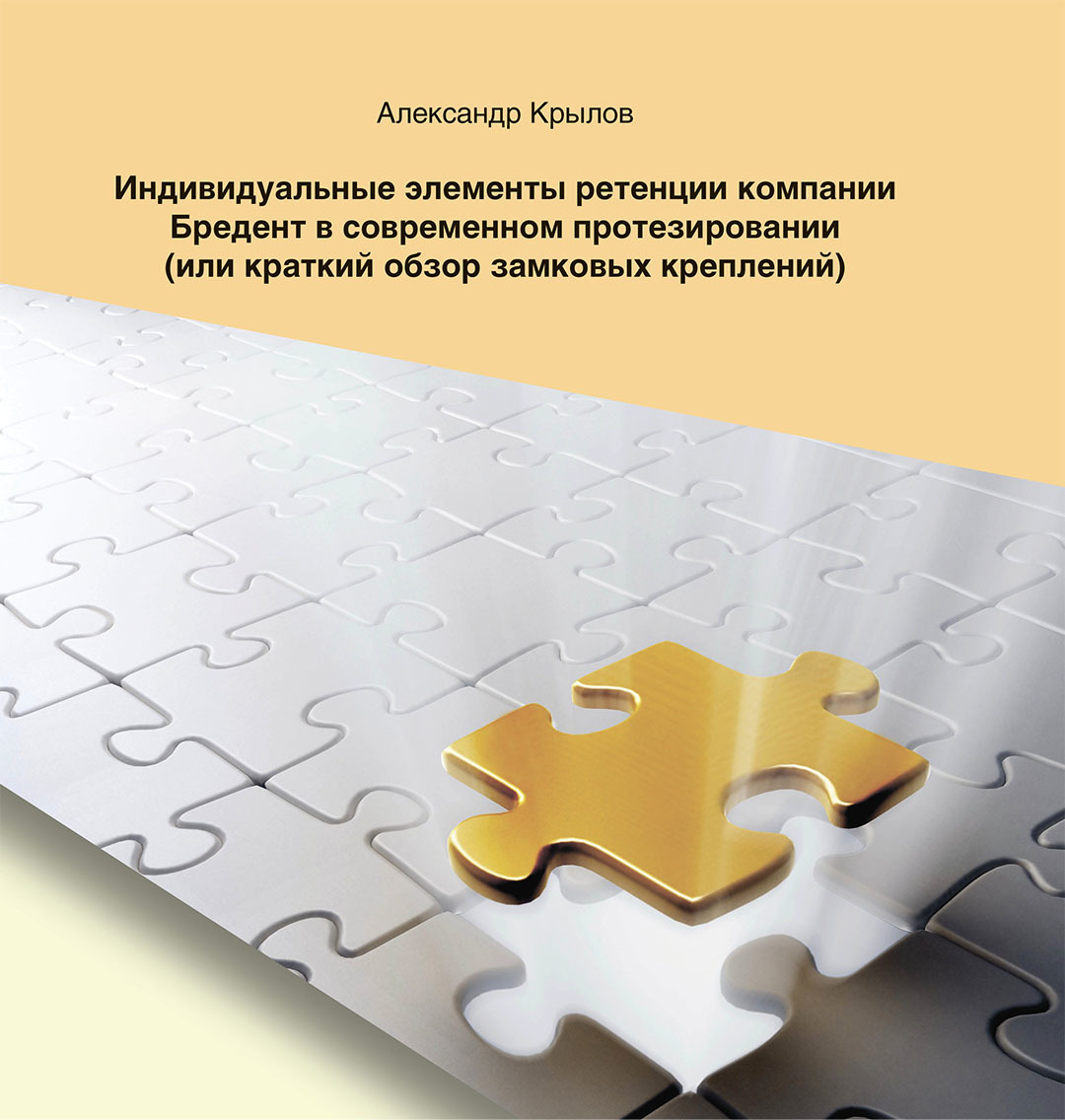 Александр Крылов

Индивидуальные элементы ретенции компании Бредент в современном протезировании (или краткий обзор замковых креплений)